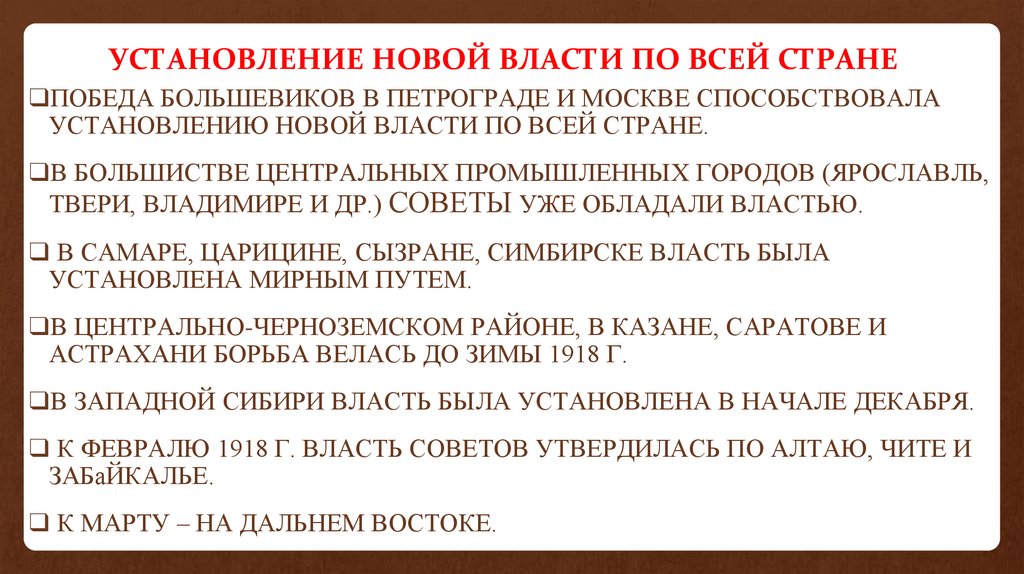 УСТАНОВЛЕНИЕ НОВОЙ ВЛАСТИ ПО ВСЕЙ СТРАНЕ

❑ПОБЕДА БОЛЬШЕВИКОВ В ПЕТРОГРАДЕ И МОСКВЕ СПОСОБСТВОВАЛА УСТАНОВЛЕНИЮ НОВОЙ ВЛАСТИ ПО ВСЕЙ СТРАНЕ.

❑В БОЛЬШИСТВЕ ЦЕНТРАЛЬНЫХ ПРОМЫШЛЕННЫХ ГОРОДОВ (ЯРОСЛАВЛЬ, ТВЕРИ, ВЛАДИМИРЕ И ДР.) СОВЕТЫ УЖЕ ОБЛАДАЛИ ВЛАСТЬЮ.

❑ В САМАРЕ, ЦАРИЦИНЕ, СЫЗРАНЕ, СИМБИРСКЕ ВЛАСТЬ БЫЛА УСТАНОВЛЕНА МИРНЫМ ПУТЕМ.

❑В ЦЕНТРАЛЬНО-ЧЕРНОЗЕМСКОМ РАЙОНЕ, В КАЗАНЕ, САРАТОВЕ И АСТРАХАНИ БОРЬБА ВЕЛАСЬ ДО ЗИМЫ 1918 Г.

❑В ЗАПАДНОЙ СИБИРИ ВЛАСТЬ БЫЛА УСТАНОВЛЕНА В НАЧАЛЕ ДЕКАБРЯ.

❑ К ФЕВРАЛЮ 1918 Г. ВЛАСТЬ СОВЕТОВ УТВЕРДИЛАСЬ ПО АЛТАЮ, ЧИТЕ И ЗАБаЙКАЛЬЕ.

❑ К МАРТУ – НА ДАЛЬНЕМ ВОСТОКЕ.